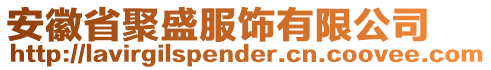 安徽省聚盛服饰有限公司
http://lavirgilspender.cn.coovee.com